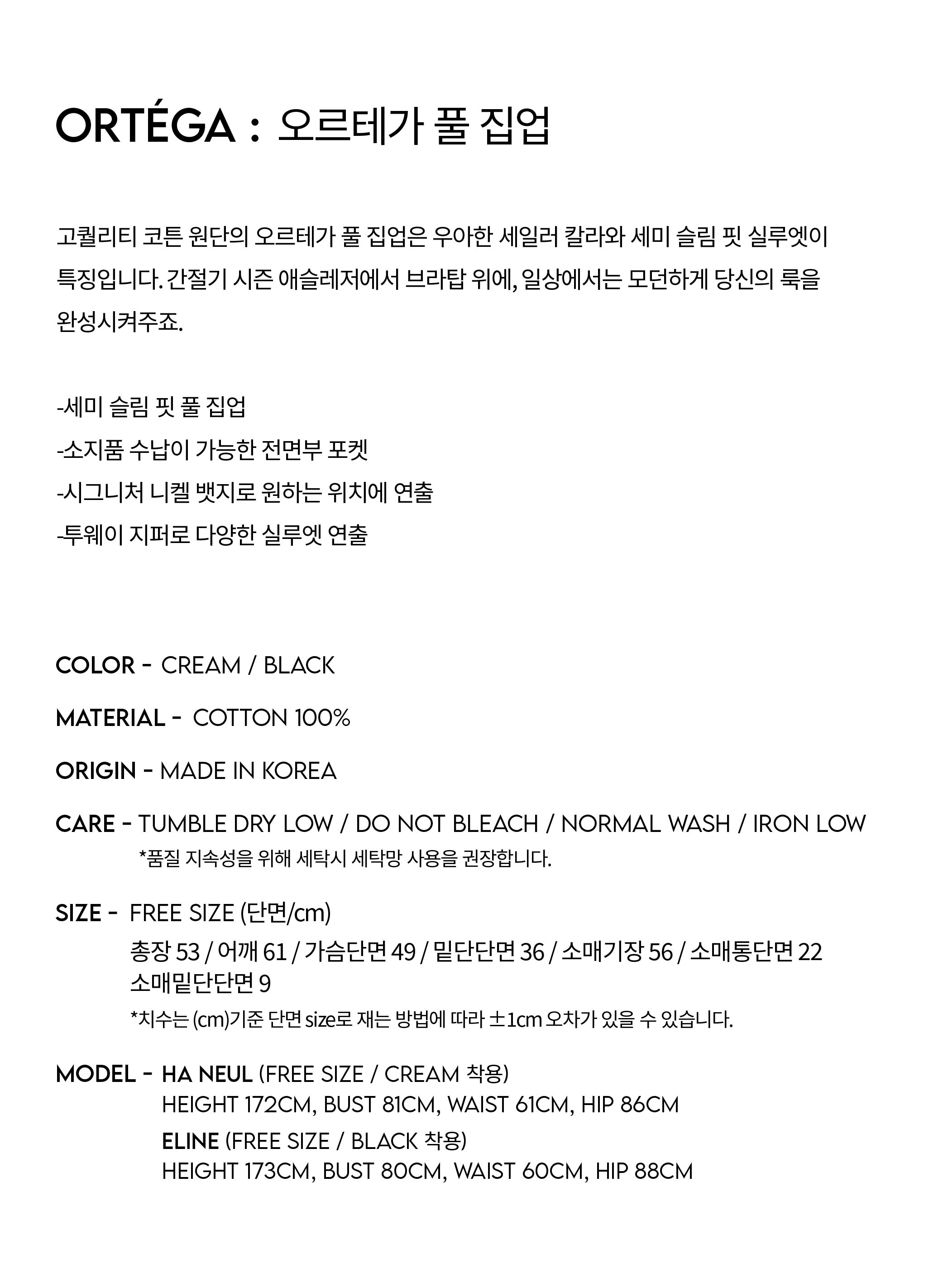 ORTÉGA : 오르테가 풀 집업

고퀄리티 코튼 원단의 오르테가 풀 집업은 우아한 세일러 칼라와 세미 슬림 핏 실루엣이 특징입니다. 간절기 시즌 애슬레저에서 브라탑 위에, 일상에서는 모던하게 당신의 룩을 완성시켜주죠.

-세미 슬림 핏 풀 집업
-소지품 수납이 가능한 전면부 포켓
-시그니처 니켈 뱃지로 원하는 위치에 연출
-투웨이 지퍼로 다양한 실루엣 연출

COLOR - CREAM / BLACK

MATERIAL - COTTON 100%

ORIGIN - MADE IN KOREA

CARE - TUMBLE DRY LOW / DO NOT BLEACH / NORMAL WASH / IRON LOW
*품질 지속성을 위해 세탁시 세탁망 사용을 권장합니다.

SIZE - FREE SIZE (단면/cm)
총장 53 / 어깨 61 / 가슴단면 49 / 밑단단면 36 / 소매기장 56 / 소매통단면 22
소매밑단단면 9
*치수는 (cm)기준 단면 size로 재는 방법에 따라 ±1cm 오차가 있을 수 있습니다.

MODEL - HA NEUL (FREE SIZE / CREAM 착용)
HEIGHT 172CM, BUST 81CM, WAIST 61CM, HIP 86CM
ELINE (FREE SIZE / BLACK 착용)
HEIGHT 173CM, BUST 80CM, WAIST 60CM, HIP 88CM